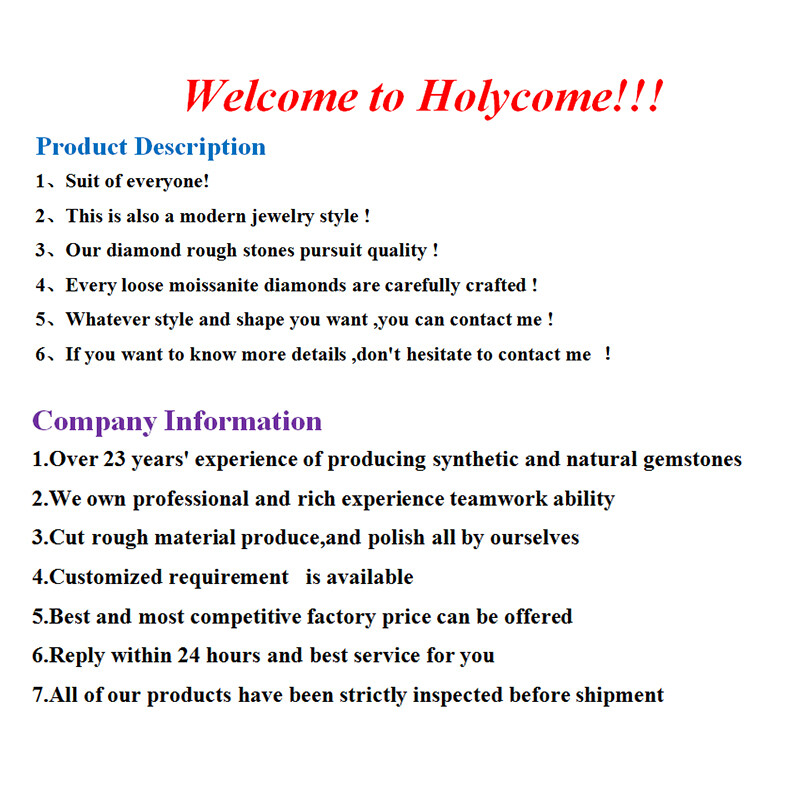 Welcome to Holycome!!!

Product Description

1、Suit of everyone!

2、This is also a modern jewelry style !

3、Our diamond rough stones pursuit quality !

4、Every loose moissanite diamonds are carefully crafted !

5、Whatever style and shape you want ,you can contact me !

6、If you want to know more details ,don't hesitate to contact me !

Company Information

1.Over 23 years' experience of producing synthetic and natural gemstones

2.We own professional and rich experience teamwork ability

3.Cut rough material produce,and polish all by ourselves

4.Customized requirement is available

5.Best and most competitive factory price can be offered

6.Reply within 24 hours and best service for you

7.All of our products have been strictly inspected before shipment